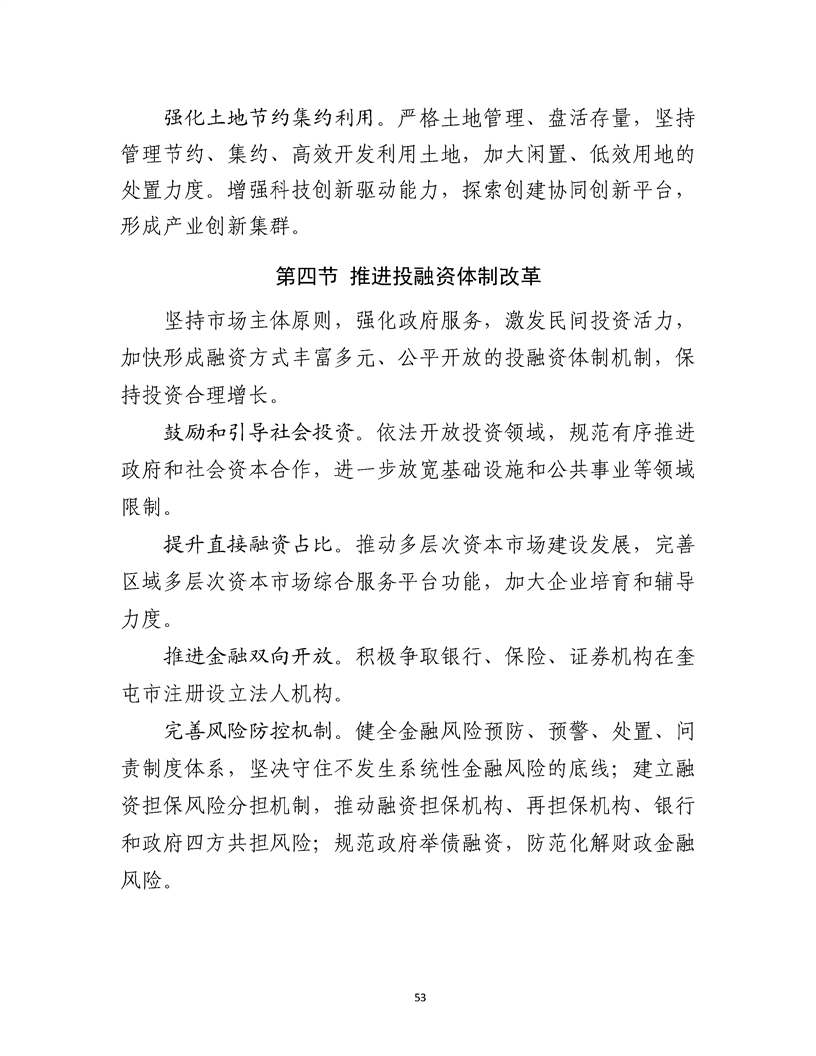 强化土地节约集约利用。严格土地管理、盘活存量，坚持管理节约、集约、高效开发利用土地，加大闲置、低效用地的处置力度。增强科技创新驱动能力，探索创建协同创新平台，形成产业创新集群。

第四节 推进投融资体制改革

坚持市场主体原则，强化政府服务，激发民间投资活力，加快形成融资方式丰富多元、公平开放的投融资体制机制，保持投资合理增长。

鼓励和引导社会投资。依法开放投资领域，规范有序推进政府和社会资本合作，进一步放宽基础设施和公共事业等领域限制。

提升直接融资占比。推动多层次资本市场建设发展，完善区域多层次资本市场综合服务平台功能，加大企业培育和辅导力度。

推进金融双向开放。积极争取银行、保险、证券机构在奎屯市注册设立法人机构。

完善风险防控机制。健全金融风险预防、预警、处置、问责制度体系，坚决守住不发生系统性金融风险的底线；建立融资担保风险分担机制，推动融资担保机构、再担保机构、银行和政府四方共担风险；规范政府举债融资，防范化解财政金融风险。

53